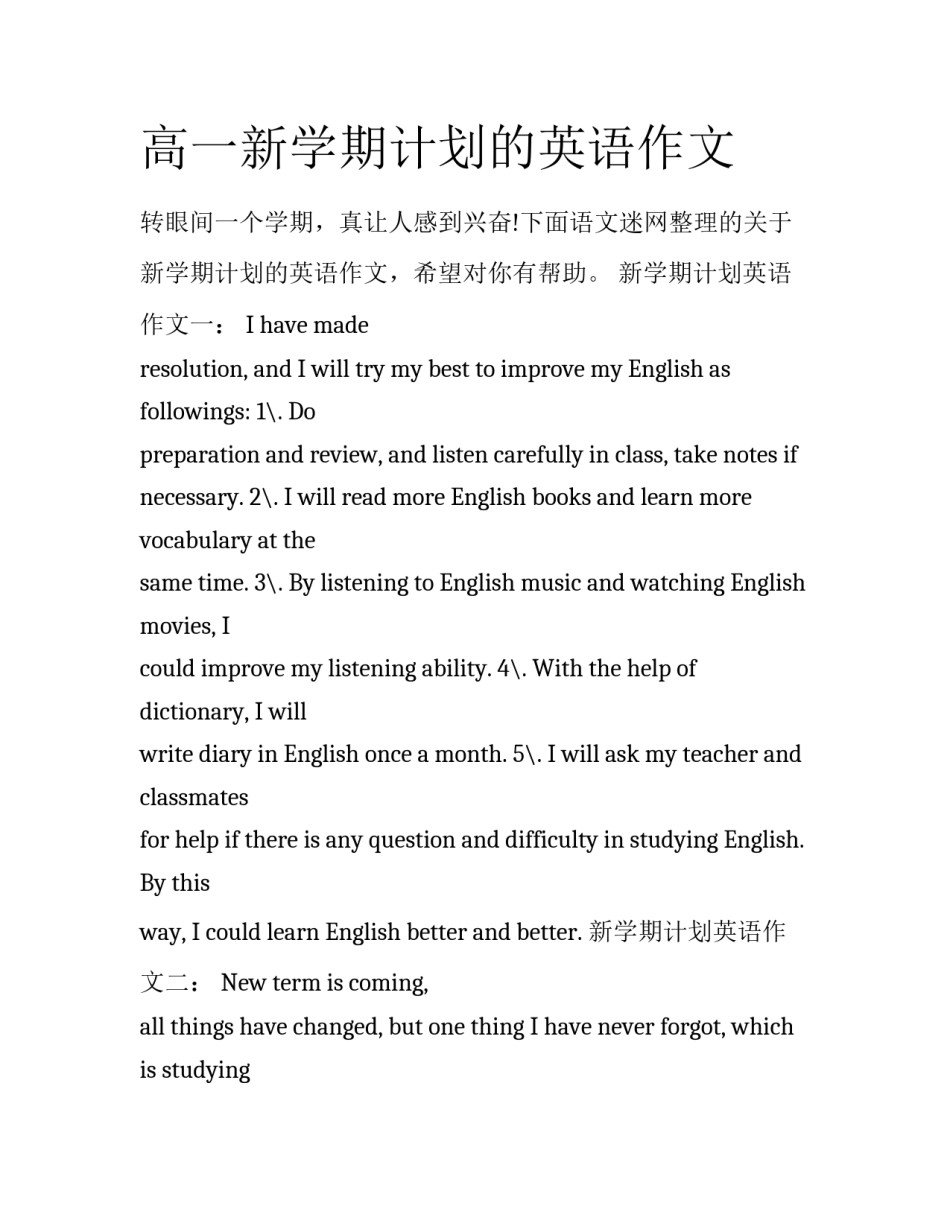 高一新学期计划的英语作文

转眼间一个学期，真让人感到兴奋!下面语文迷网整理的关于新学期计划的英语作文，希望对你有帮助。 新学期计划英语作文一： I have made resolution, and I will try my best to improve my English as followings: 1\. Do preparation and review, and listen carefully in class, take notes if necessary. 2\. I will read more English books and learn more vocabulary at the same time. 3\. By listening to English music and watching English movies, I could improve my listening ability. 4\. With the help of dictionary, I will write diary in English once a month. 5\. I will ask my teacher and classmates for help if there is any question and difficulty in studying English. By this way, I could learn English better and better. 新学期计划英语作文二： New term is coming, all things have changed, but one thing I have never forgot, which is studying